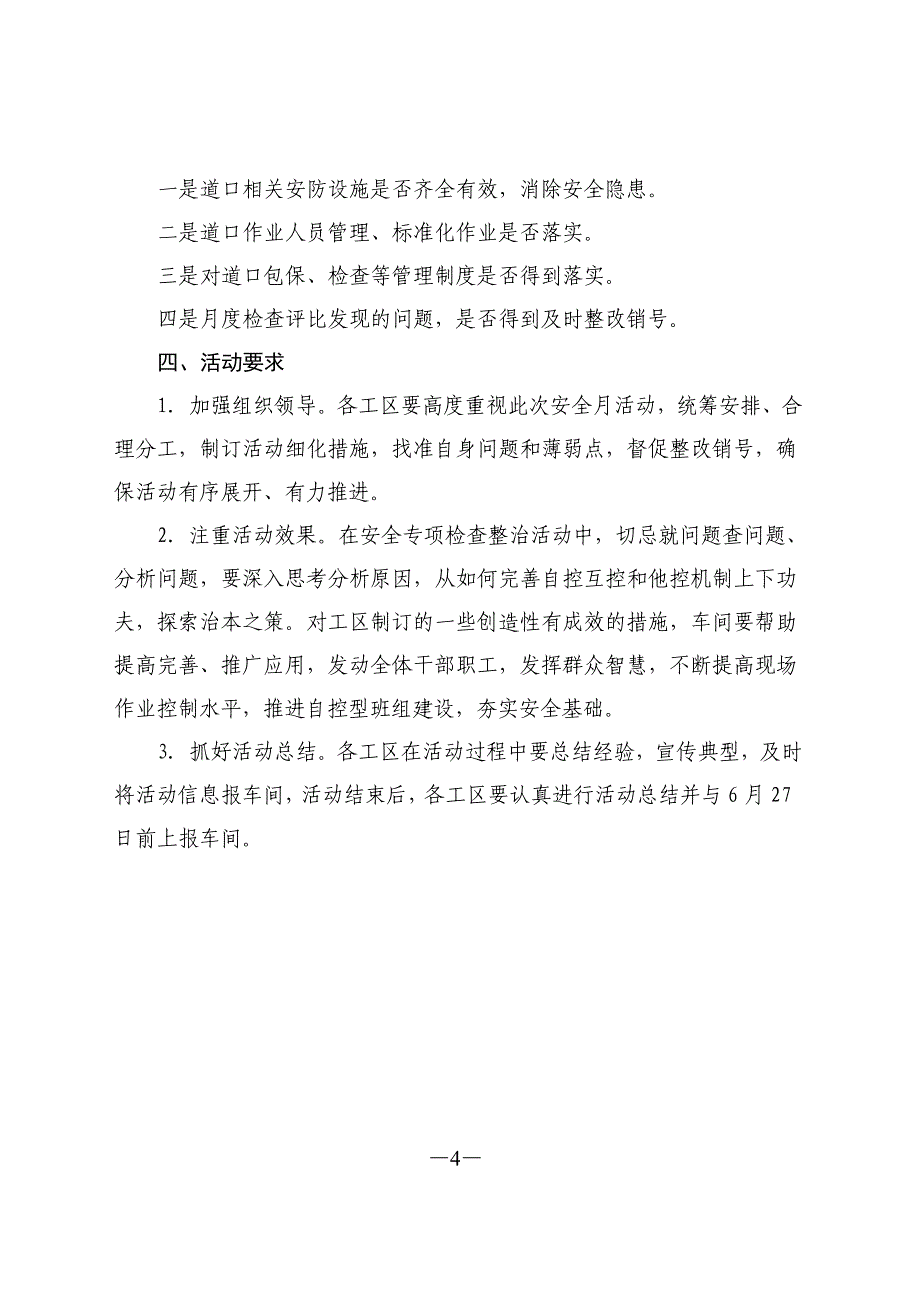 一是道口相关安防设施是否齐全有效，消除安全隐患。

二是道口作业人员管理、标准化作业是否落实。

三是对道口包保、检查等管理制度是否得到落实。

四是月度检查评比发现的问题，是否得到及时整改销号。

四、活动要求

1. 加强组织领导。各工区要高度重视此次安全月活动，统筹安排、合理分工，制订活动细化措施，找准自身问题和薄弱点，督促整改销号，确保活动有序展开、有力推进。

2. 注重活动效果。在安全专项检查整治活动中，切忌就问题查问题、分析问题，要深入思考分析原因，从如何完善自控互控和他控机制上下功夫，探索治本之策。对工区制订的一些创造性有成效的措施，车间要帮助提高完善、推广应用，发动全体干部职工，发挥群众智慧，不断提高现场作业控制水平，推进自控型班组建设，夯实安全基础。

3. 抓好活动总结。各工区在活动过程中要总结经验，宣传典型，及时将活动信息报车间，活动结束后，各工区要认真进行活动总结并与 6 月 27 日前上报车间。

—4—